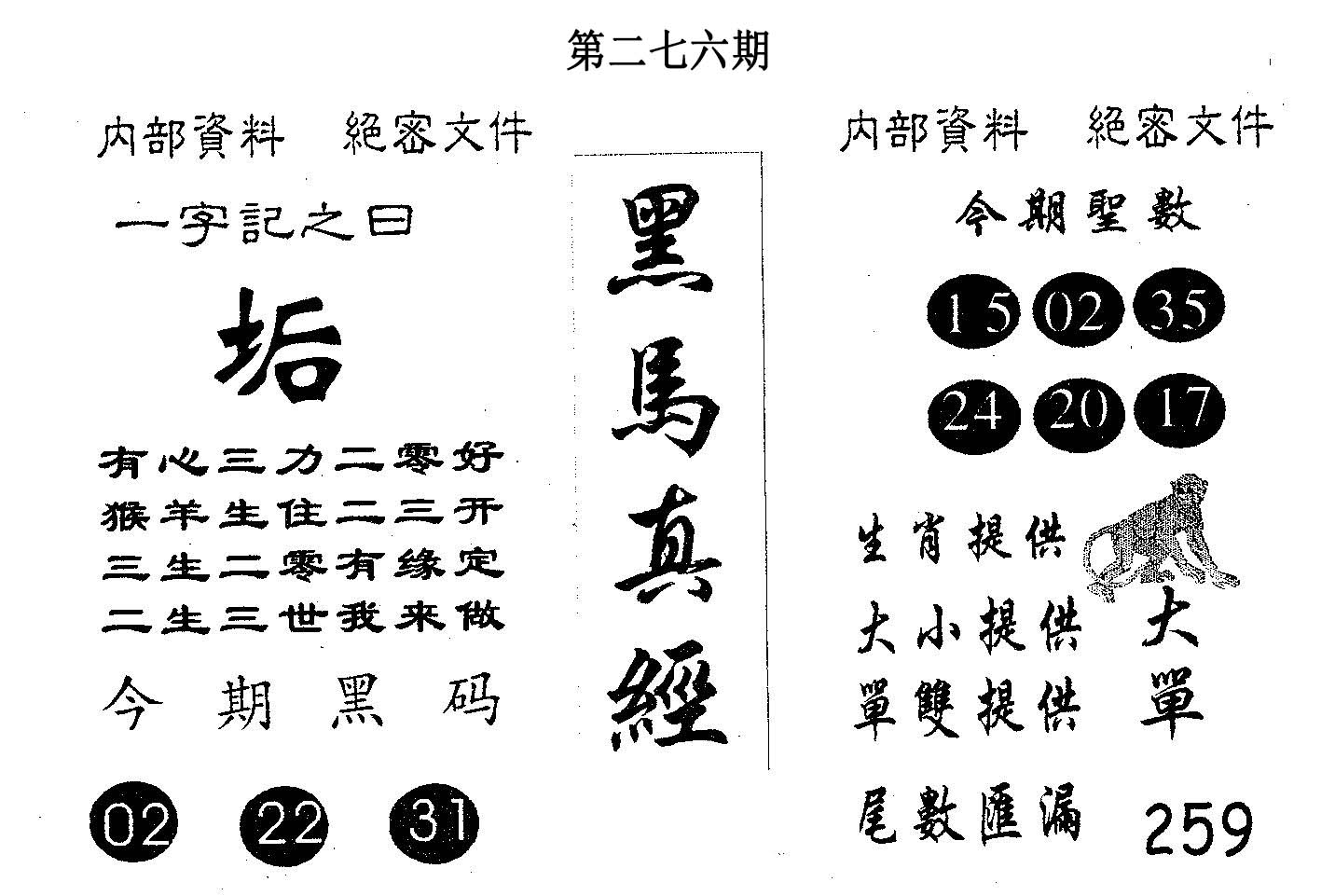 第二七六期

内部資料　絕密文件

一字記之曰

垢

有心三力二零好
猴羊生住二三开
三生二零有缘定
二生三世我来做

今期黑码

02　22　31

黑馬真經

内部資料　絕密文件

今期聖數

15　02　35
24　20　17

生肖提供

大小提供　大
單雙提供　單

尾數匯漏　259